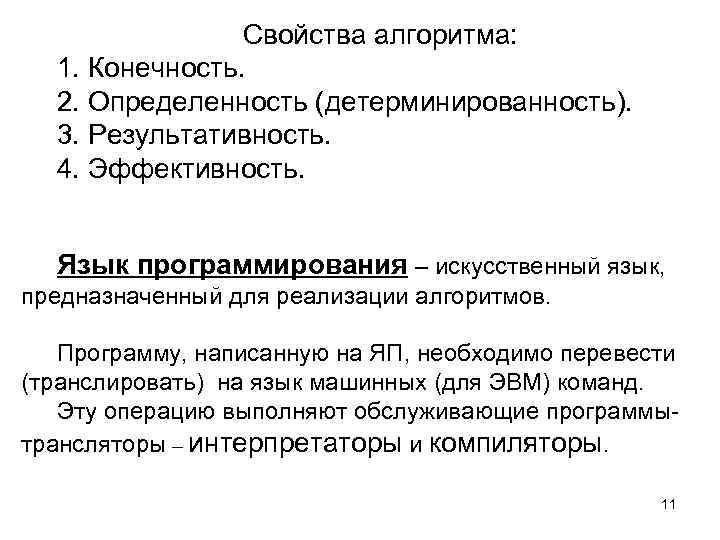 Свойства алгоритма:
1. Конечность.
2. Определенность (детерминированность).
3. Результативность.
4. Эффективность.

Язык программирования – искусственный язык, предназначенный для реализации алгоритмов.

Программу, написанную на ЯП, необходимо перевести (транслировать) на язык машинных (для ЭВМ) команд.
Эту операцию выполняют обслуживающие программы-трансляторы – интерпретаторы и компиляторы.

11